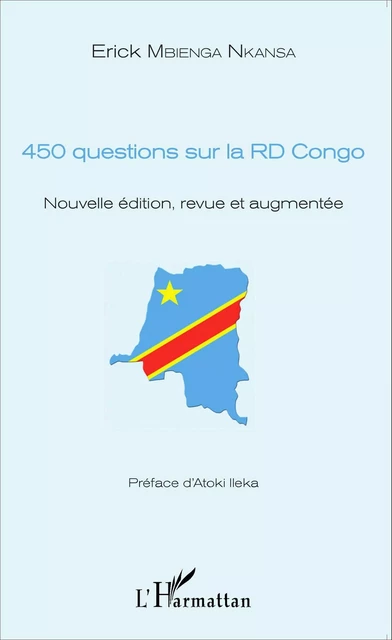 Erick Mbienga Nkansa

450 questions sur la RD Congo

Nouvelle édition, revue et augmentée

Préface d'Atoki Ileka

L'Harmattan